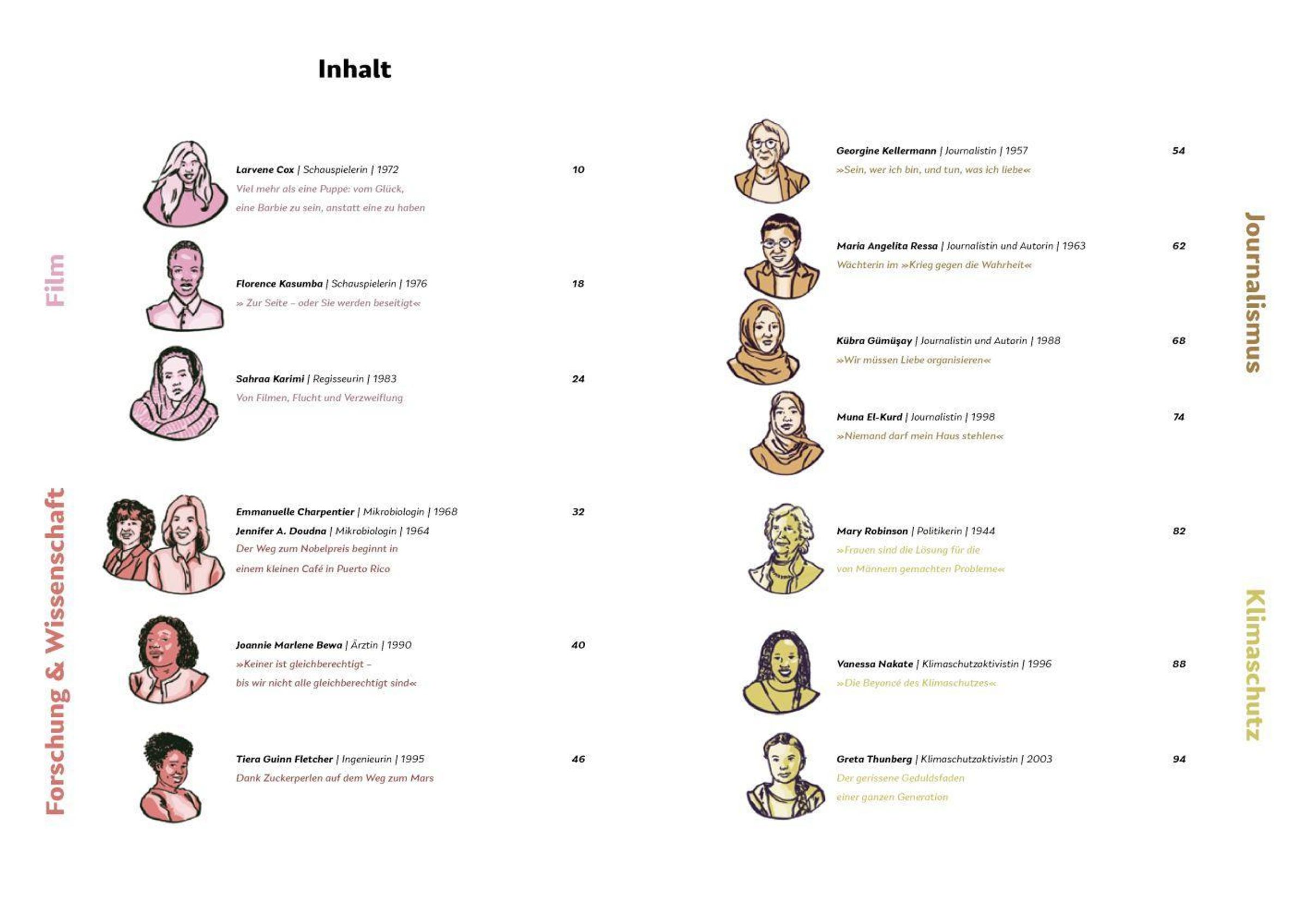 Inhalt

Film

Larvene Cox | Schauspielerin | 1972 10
Viel mehr als eine Puppe: vom Glück, eine Barbie zu sein, anstatt eine zu haben

Florence Kasumba | Schauspielerin | 1976 18
» Zur Seite – oder Sie werden beseitigt«

Sahraa Karimi | Regisseurin | 1983 24
Von Filmen, Flucht und Verzweiflung

Forschung & Wissenschaft

Emmanuelle Charpentier | Mikrobiologin | 1968 32
Jennifer A. Doudna | Mikrobiologin | 1964
Der Weg zum Nobelpreis beginnt in einem kleinen Café in Puerto Rico

Joannie Marlene Bewa | Ärztin | 1990 40
»Keiner ist gleichberechtigt – bis wir nicht alle gleichberechtigt sind«

Tiera Guinn Fletcher | Ingenieurin | 1995 46
Dank Zuckerperlen auf dem Weg zum Mars

Journalismus

Georgine Kellermann | Journalistin | 1957 54
»Sein, wer ich bin, und tun, was ich liebe«

Maria Angelita Ressa | Journalistin und Autorin | 1963 62
Wächterin im »Krieg gegen die Wahrheit«

Kübra Gümüşay | Journalistin und Autorin | 1988 68
»Wir müssen Liebe organisieren«

Muna El-Kurd | Journalistin | 1998 74
»Niemand darf mein Haus stehlen«

Klimaschutz

Mary Robinson | Politikerin | 1944 82
»Frauen sind die Lösung für die von Männern gemachten Probleme«

Vanessa Nakate | Klimaschutzaktivistin | 1996 88
»Die Beyoncé des Klimaschutzes«

Greta Thunberg | Klimaschutzaktivistin | 2003 94
Der gerissene Geduldsfaden einer ganzen Generation